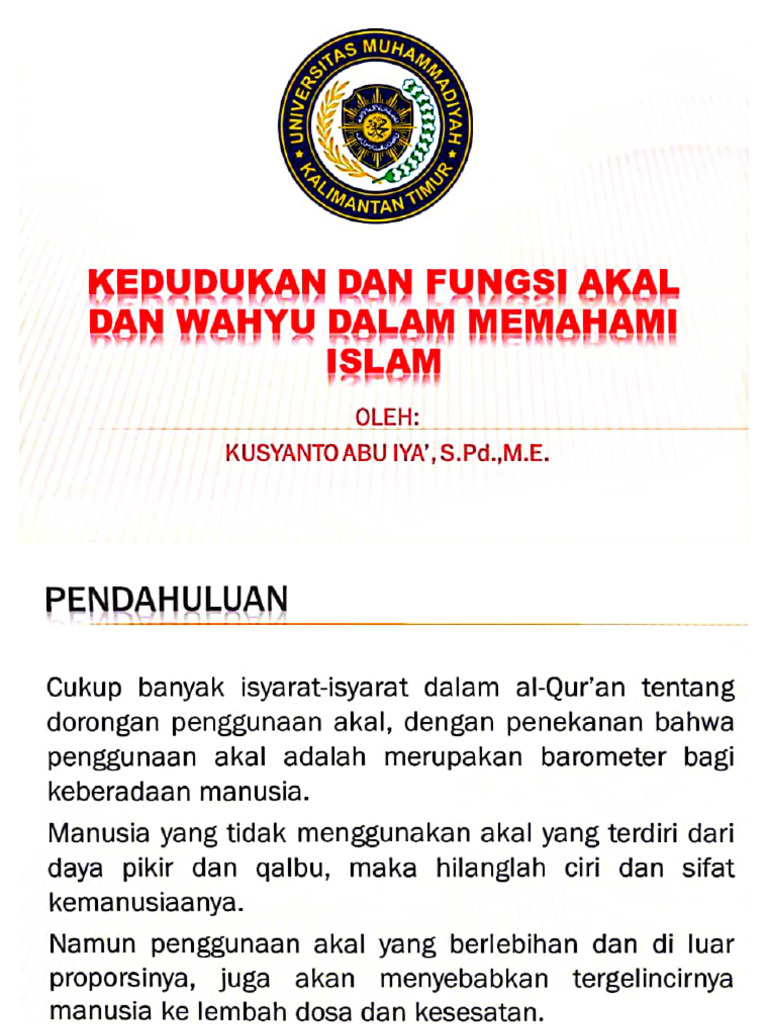 UNIVERSITAS MUHAMMADIYAH KALIMANTAN TIMUR

KEDUDUKAN DAN FUNGSI AKAL DAN WAHYU DALAM MEMAHAMI ISLAM

OLEH:

KUSYANTO ABU IYA', S.Pd.,M.E.

PENDAHULUAN

Cukup banyak isyarat-isyarat dalam al-Qur'an tentang dorongan penggunaan akal, dengan penekanan bahwa penggunaan akal adalah merupakan barometer bagi keberadaan manusia.

Manusia yang tidak menggunakan akal yang terdiri dari daya pikir dan qalbu, maka hilanglah ciri dan sifat kemanusiaanya.

Namun penggunaan akal yang berlebihan dan di luar proporsinya, juga akan menyebabkan tergelincirnya manusia ke lembah dosa dan kesesatan.